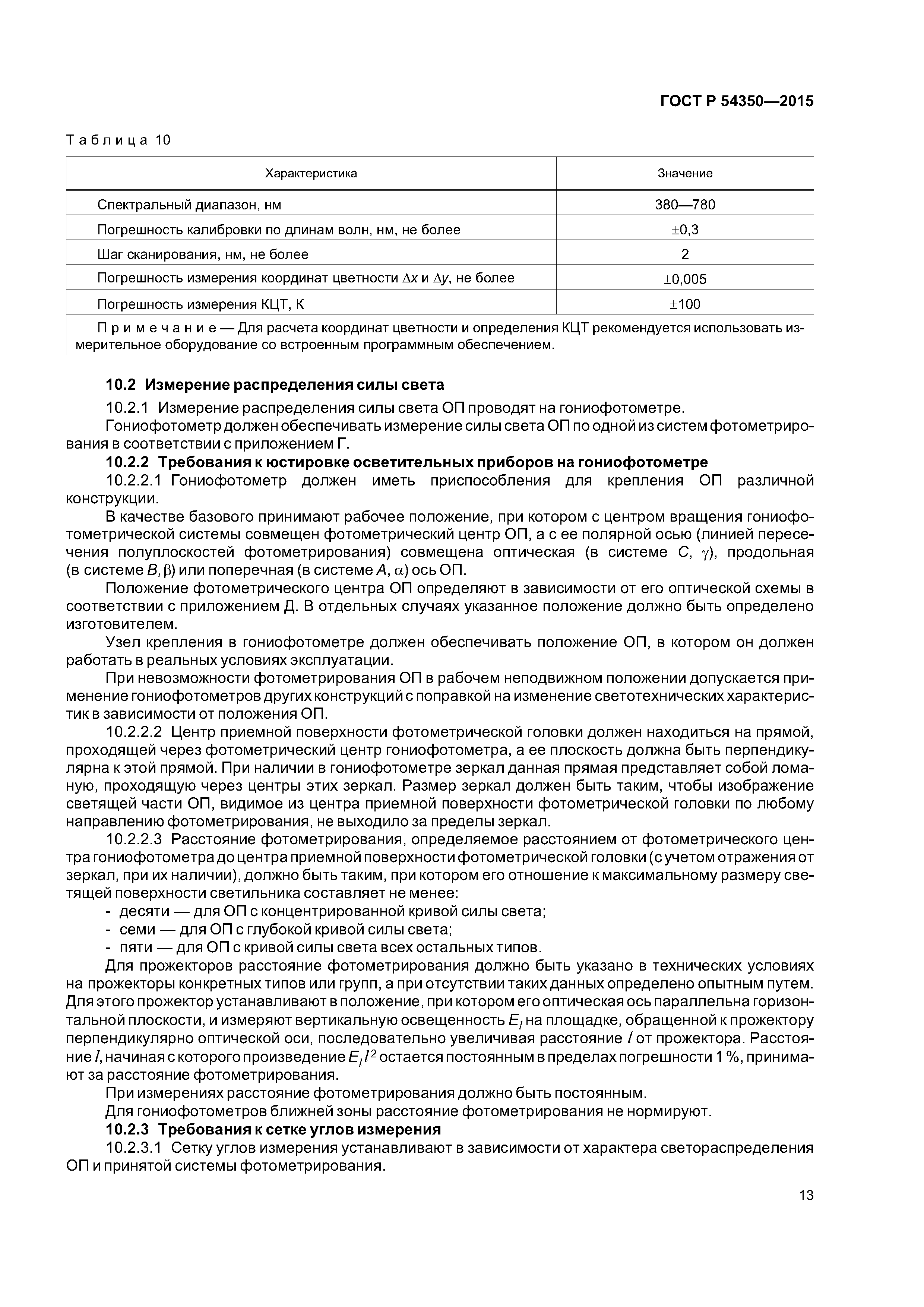 ГОСТ Р 54350—2015

Таблица 10

| Характеристика | Значение |
|---|---|
| Спектральный диапазон, нм | 380—780 |
| Погрешность калибровки по длинам волн, нм, не более | $\pm 0,3$ |
| Шаг сканирования, нм, не более | 2 |
| Погрешность измерения координат цветности $\Delta x$ и $\Delta y$, не более | $\pm 0,005$ |
| Погрешность измерения КЦТ, К | $\pm 100$ |
| Примечание — Для расчета координат цветности и определения КЦТ рекомендуется использовать измерительное оборудование со встроенным программным обеспечением. | |

10.2 Измерение распределения силы света

10.2.1 Измерение распределения силы света ОП проводят на гониофотометре.

Гониофотометр должен обеспечивать измерение силы света ОП по одной из систем фотометрирования в соответствии с приложением Г.

10.2.2 Требования к юстировке осветительных приборов на гониофотометре

10.2.2.1 Гониофотометр должен иметь приспособления для крепления ОП различной конструкции.

В качестве базового принимают рабочее положение, при котором с центром вращения гониофотометрической системы совмещен фотометрический центр ОП, а с ее полярной осью (линией пересечения полуплоскостей фотометрирования) совмещена оптическая (в системе $C$, $\gamma$), продольная (в системе $B$, $\beta$) или поперечная (в системе $A$, $\alpha$) ось ОП.

Положение фотометрического центра ОП определяют в зависимости от его оптической схемы в соответствии с приложением Д. В отдельных случаях указанное положение должно быть определено изготовителем.

Узел крепления в гониофотометре должен обеспечивать положение ОП, в котором он должен работать в реальных условиях эксплуатации.

При невозможности фотометрирования ОП в рабочем неподвижном положении допускается применение гониофотометров других конструкций с поправкой на изменение светотехнических характеристик в зависимости от положения ОП.

10.2.2.2 Центр приемной поверхности фотометрической головки должен находиться на прямой, проходящей через фотометрический центр гониофотометра, а ее плоскость должна быть перпендикулярна к этой прямой. При наличии в гониофотометре зеркал данная прямая представляет собой ломаную, проходящую через центры этих зеркал. Размер зеркал должен быть таким, чтобы изображение светящей части ОП, видимое из центра приемной поверхности фотометрической головки по любому направлению фотометрирования, не выходило за пределы зеркал.

10.2.2.3 Расстояние фотометрирования, определяемое расстоянием от фотометрического центра гониофотометра до центра приемной поверхности фотометрической головки (с учетом отражения от зеркал, при их наличии), должно быть таким, при котором его отношение к максимальному размеру светящей поверхности светильника составляет не менее:

- десяти — для ОП с концентрированной кривой силы света;
- семи — для ОП с глубокой кривой силы света;
- пяти — для ОП с кривой силы света всех остальных типов.

Для прожекторов расстояние фотометрирования должно быть указано в технических условиях на прожекторы конкретных типов или групп, а при отсутствии таких данных определено опытным путем. Для этого прожектор устанавливают в положение, при котором его оптическая ось параллельна горизонтальной плоскости, и измеряют вертикальную освещенность $E_l$ на площадке, обращенной к прожектору перпендикулярно оптической оси, последовательно увеличивая расстояние $l$ от прожектора. Расстояние $l$, начиная с которого произведение $E_l l^2$ остается постоянным в пределах погрешности 1 %, принимают за расстояние фотометрирования.

При измерениях расстояние фотометрирования должно быть постоянным.

Для гониофотометров ближней зоны расстояние фотометрирования не нормируют.

10.2.3 Требования к сетке углов измерения

10.2.3.1 Сетку углов измерения устанавливают в зависимости от характера светораспределения ОП и принятой системы фотометрирования.

13